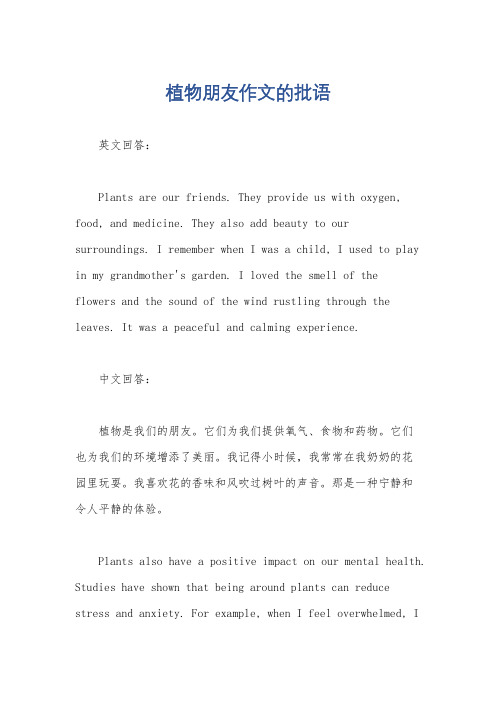 植物朋友作文的批语

英文回答：

Plants are our friends. They provide us with oxygen, food, and medicine. They also add beauty to our surroundings. I remember when I was a child, I used to play in my grandmother's garden. I loved the smell of the flowers and the sound of the wind rustling through the leaves. It was a peaceful and calming experience.

中文回答：

植物是我们的朋友。它们为我们提供氧气、食物和药物。它们也为我们的环境增添了美丽。我记得小时候，我常常在我奶奶的花园里玩耍。我喜欢花的香味和风吹过树叶的声音。那是一种宁静和令人平静的体验。

Plants also have a positive impact on our mental health. Studies have shown that being around plants can reduce stress and anxiety. For example, when I feel overwhelmed, I